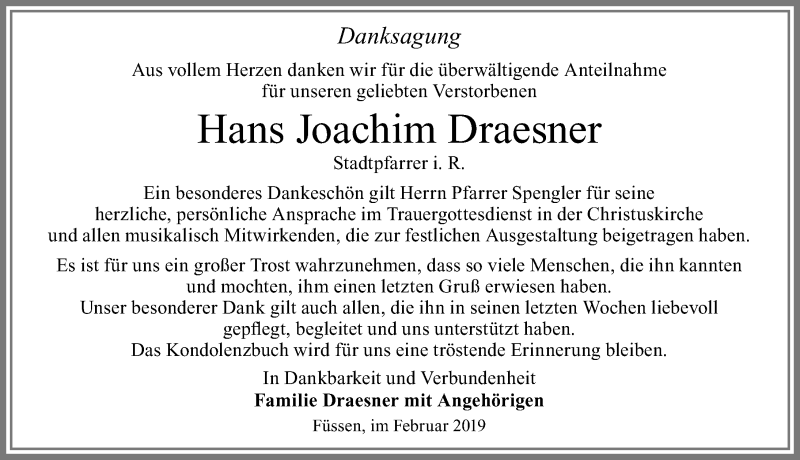 Danksagung

Aus vollem Herzen danken wir für die überwältigende Anteilnahme für unseren geliebten Verstorbenen

Hans Joachim Draesner

Stadtpfarrer i. R.

Ein besonderes Dankeschön gilt Herrn Pfarrer Spengler für seine herzliche, persönliche Ansprache im Trauergottesdienst in der Christuskirche und allen musikalisch Mitwirkenden, die zur festlichen Ausgestaltung beigetragen haben.

Es ist für uns ein großer Trost wahrzunehmen, dass so viele Menschen, die ihn kannten und mochten, ihm einen letzten Gruß erwiesen haben.
Unser besonderer Dank gilt auch allen, die ihn in seinen letzten Wochen liebevoll gepflegt, begleitet und uns unterstützt haben.
Das Kondolenzbuch wird für uns eine tröstende Erinnerung bleiben.

In Dankbarkeit und Verbundenheit
Familie Draesner mit Angehörigen

Füssen, im Februar 2019